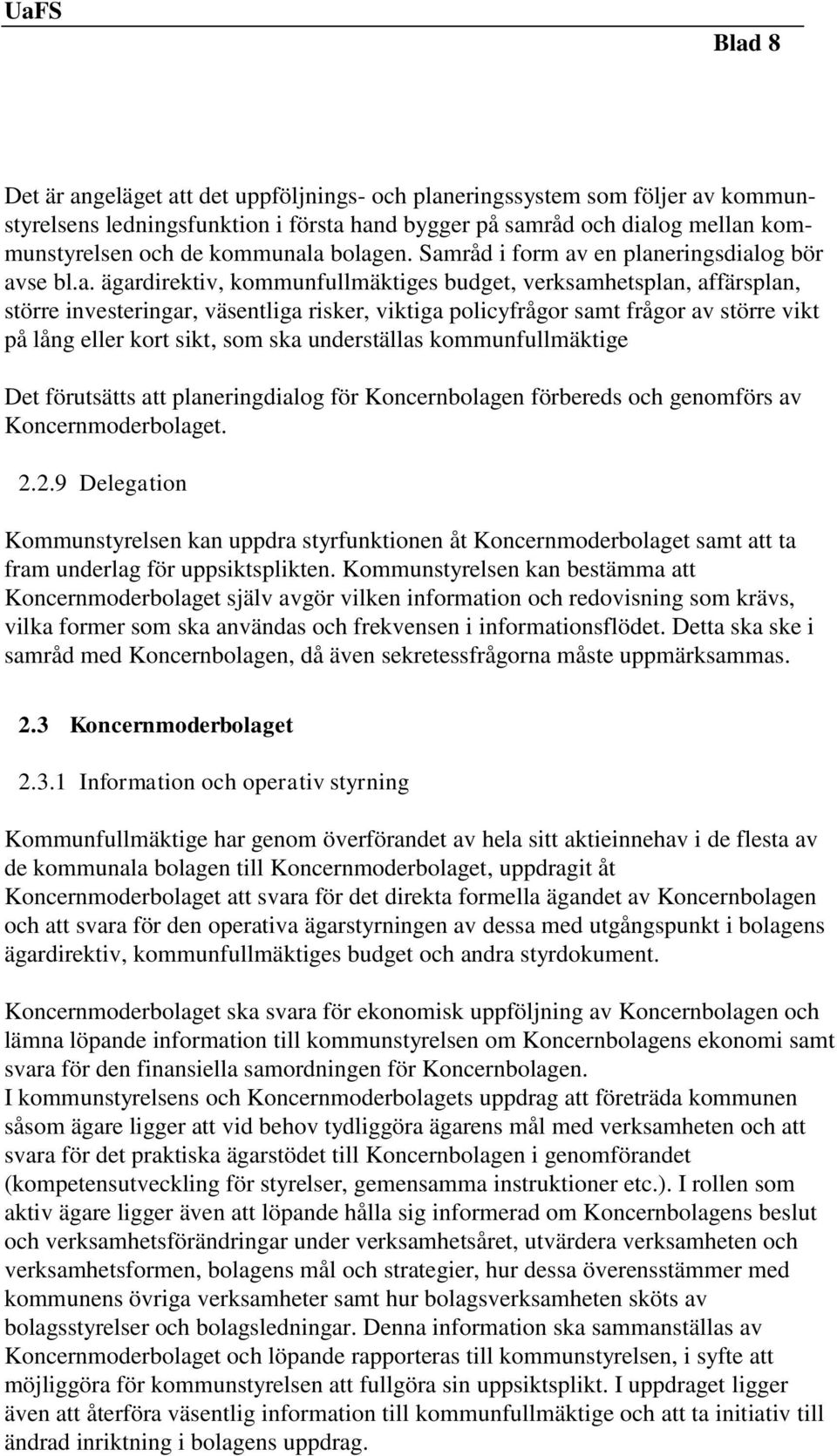 UaFS

Blad 8

Det är angeläget att det uppföljnings- och planeringssystem som följer av kommunstyrelsens ledningsfunktion i första hand bygger på samråd och dialog mellan kommunstyrelsen och de kommunala bolagen. Samråd i form av en planeringsdialog bör avse bl.a. ägardirektiv, kommunfullmäktiges budget, verksamhetsplan, affärsplan, större investeringar, väsentliga risker, viktiga policyfrågor samt frågor av större vikt på lång eller kort sikt, som ska underställas kommunfullmäktige

Det förutsätts att planeringdialog för Koncernbolagen förbereds och genomförs av Koncernmoderbolaget.

2.2.9 Delegation

Kommunstyrelsen kan uppdra styrfunktionen åt Koncernmoderbolaget samt att ta fram underlag för uppsiktsplikten. Kommunstyrelsen kan bestämma att Koncernmoderbolaget själv avgör vilken information och redovisning som krävs, vilka former som ska användas och frekvensen i informationsflödet. Detta ska ske i samråd med Koncernbolagen, då även sekretessfrågorna måste uppmärksammas.

2.3 Koncernmoderbolaget

2.3.1 Information och operativ styrning

Kommunfullmäktige har genom överförandet av hela sitt aktieinnehav i de flesta av de kommunala bolagen till Koncernmoderbolaget, uppdragit åt Koncernmoderbolaget att svara för det direkta formella ägandet av Koncernbolagen och att svara för den operativa ägarstyrningen av dessa med utgångspunkt i bolagens ägardirektiv, kommunfullmäktiges budget och andra styrdokument.

Koncernmoderbolaget ska svara för ekonomisk uppföljning av Koncernbolagen och lämna löpande information till kommunstyrelsen om Koncernbolagens ekonomi samt svara för den finansiella samordningen för Koncernbolagen.
I kommunstyrelsens och Koncernmoderbolagets uppdrag att företräda kommunen såsom ägare ligger att vid behov tydliggöra ägarens mål med verksamheten och att svara för det praktiska ägarstödet till Koncernbolagen i genomförandet (kompetensutveckling för styrelser, gemensamma instruktioner etc.). I rollen som aktiv ägare ligger även att löpande hålla sig informerad om Koncernbolagens beslut och verksamhetsförändringar under verksamhetsåret, utvärdera verksamheten och verksamhetsformen, bolagens mål och strategier, hur dessa överensstämmer med kommunens övriga verksamheter samt hur bolagsverksamheten sköts av bolagsstyrelser och bolagsledningar. Denna information ska sammanställas av Koncernmoderbolaget och löpande rapporteras till kommunstyrelsen, i syfte att möjliggöra för kommunstyrelsen att fullgöra sin uppsiktsplikt. I uppdraget ligger även att återföra väsentlig information till kommunfullmäktige och att ta initiativ till ändrad inriktning i bolagens uppdrag.